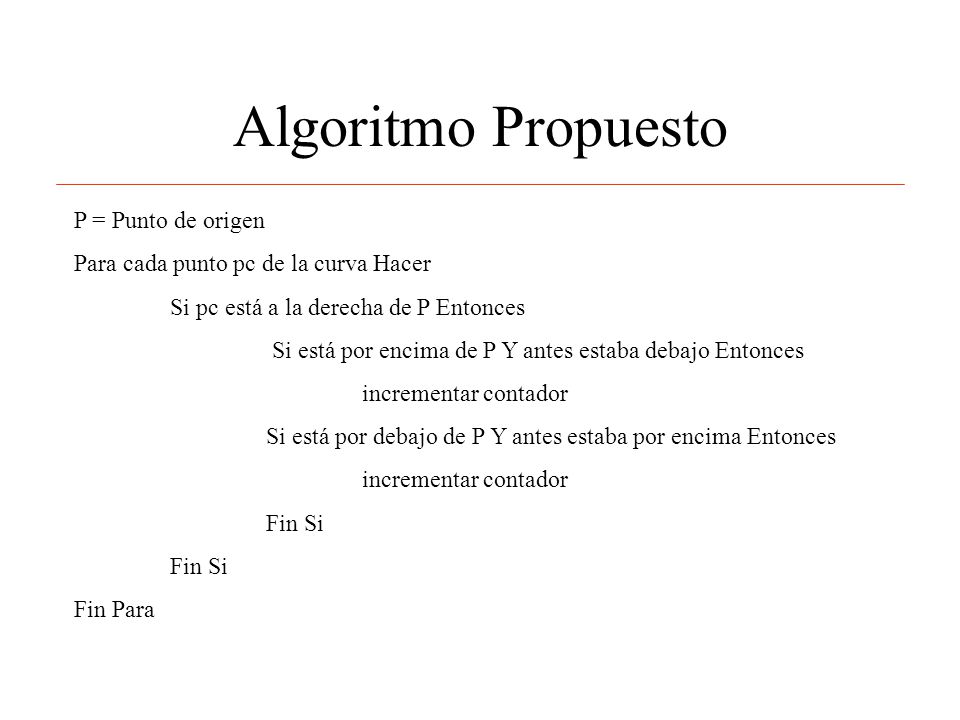 Algoritmo Propuesto

P = Punto de origen

Para cada punto pc de la curva Hacer

Si pc está a la derecha de P Entonces

Si está por encima de P Y antes estaba debajo Entonces

incrementar contador

Si está por debajo de P Y antes estaba por encima Entonces

incrementar contador

Fin Si

Fin Si

Fin Para